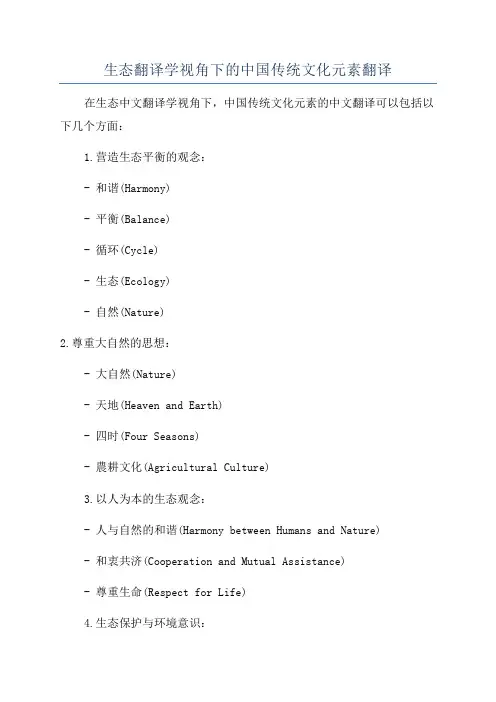 生态翻译学视角下的中国传统文化元素翻译

在生态中文翻译学视角下，中国传统文化元素的中文翻译可以包括以下几个方面：

1.营造生态平衡的观念：

- 和谐(Harmony)

- 平衡(Balance)

- 循环(Cycle)

- 生态(Ecology)

- 自然(Nature)

2.尊重大自然的思想：

- 大自然(Nature)

- 天地(Heaven and Earth)

- 四时(Four Seasons)

- 農耕文化(Agricultural Culture)

3.以人为本的生态观念：

- 人与自然的和谐(Harmony between Humans and Nature)

- 和衷共济(Cooperation and Mutual Assistance)

- 尊重生命(Respect for Life)

4.生态保护与环境意识：